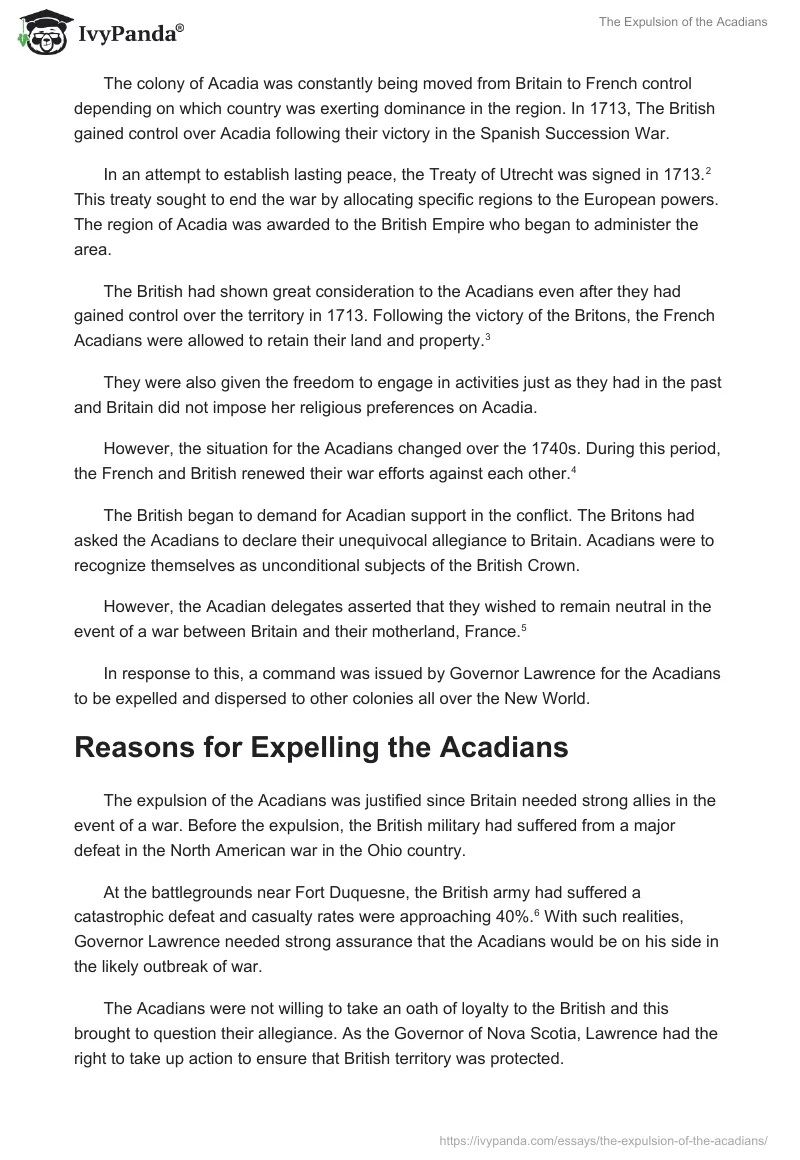 IvyPanda®

The Expulsion of the Acadians

The colony of Acadia was constantly being moved from Britain to French control depending on which country was exerting dominance in the region. In 1713, The British gained control over Acadia following their victory in the Spanish Succession War.

In an attempt to establish lasting peace, the Treaty of Utrecht was signed in 1713.$^2$ This treaty sought to end the war by allocating specific regions to the European powers. The region of Acadia was awarded to the British Empire who began to administer the area.

The British had shown great consideration to the Acadians even after they had gained control over the territory in 1713. Following the victory of the Britons, the French Acadians were allowed to retain their land and property.$^3$

They were also given the freedom to engage in activities just as they had in the past and Britain did not impose her religious preferences on Acadia.

However, the situation for the Acadians changed over the 1740s. During this period, the French and British renewed their war efforts against each other.$^4$

The British began to demand for Acadian support in the conflict. The Britons had asked the Acadians to declare their unequivocal allegiance to Britain. Acadians were to recognize themselves as unconditional subjects of the British Crown.

However, the Acadian delegates asserted that they wished to remain neutral in the event of a war between Britain and their motherland, France.$^5$

In response to this, a command was issued by Governor Lawrence for the Acadians to be expelled and dispersed to other colonies all over the New World.

Reasons for Expelling the Acadians

The expulsion of the Acadians was justified since Britain needed strong allies in the event of a war. Before the expulsion, the British military had suffered from a major defeat in the North American war in the Ohio country.

At the battlegrounds near Fort Duquesne, the British army had suffered a catastrophic defeat and casualty rates were approaching 40%.$^6$ With such realities, Governor Lawrence needed strong assurance that the Acadians would be on his side in the likely outbreak of war.

The Acadians were not willing to take an oath of loyalty to the British and this brought to question their allegiance. As the Governor of Nova Scotia, Lawrence had the right to take up action to ensure that British territory was protected.

https://ivypanda.com/essays/the-expulsion-of-the-acadians/